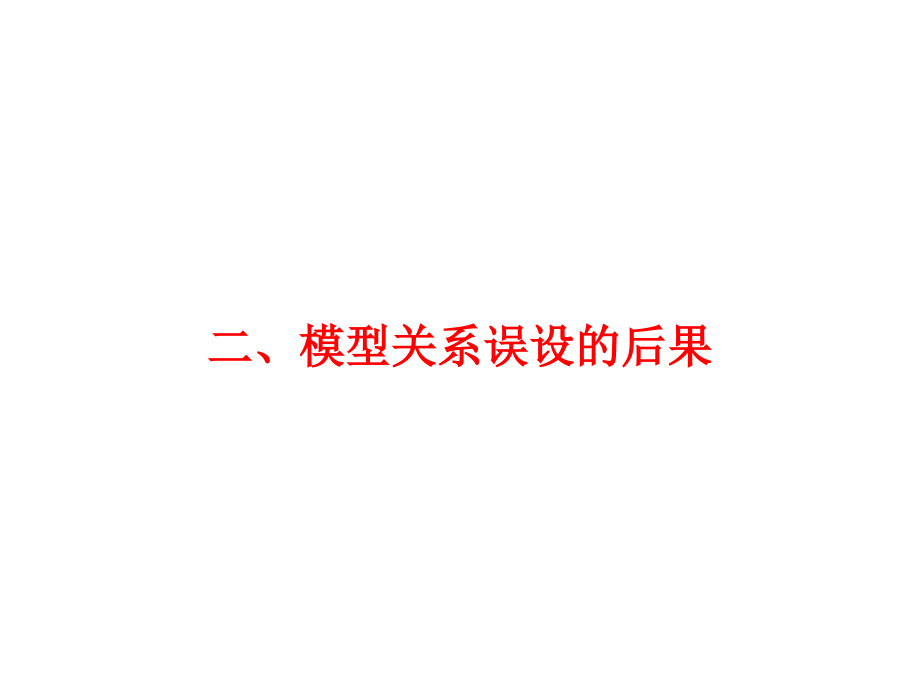 二、模型关系误设的后果